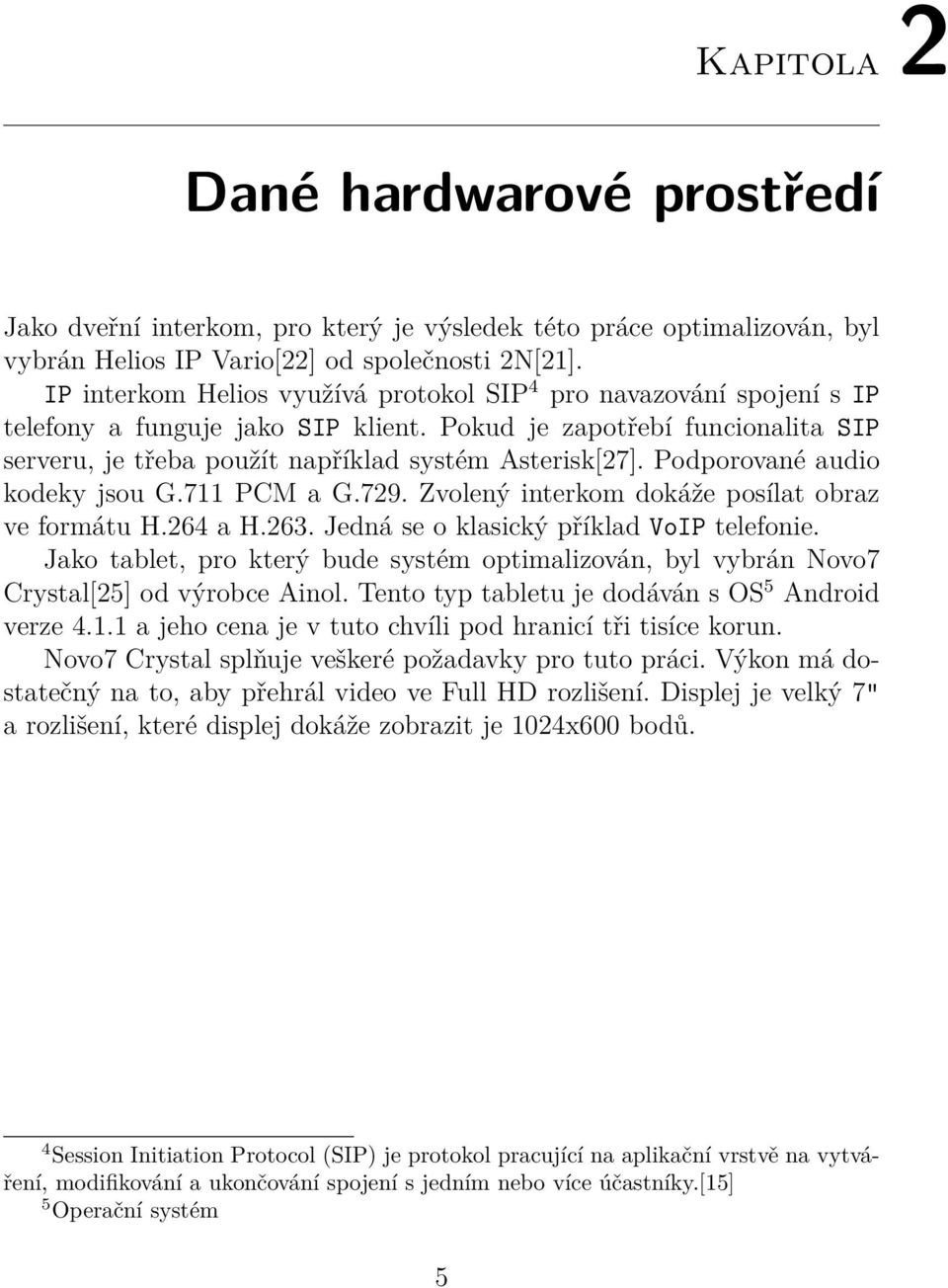 Kapitola 2

Dané hardwarové prostředí

Jako dveřní interkom, pro který je výsledek této práce optimalizován, byl vybrán Helios IP Vario[22] od společnosti 2N[21].

IP interkom Helios využívá protokol SIP$^4$ pro navazování spojení s IP telefony a funguje jako SIP klient. Pokud je zapotřebí funcionalita SIP serveru, je třeba použít například systém Asterisk[27]. Podporované audio kodeky jsou G.711 PCM a G.729. Zvolený interkom dokáže posílat obraz ve formátu H.264 a H.263. Jedná se o klasický příklad VoIP telefonie.

Jako tablet, pro který bude systém optimalizován, byl vybrán Novo7 Crystal[25] od výrobce Ainol. Tento typ tabletu je dodáván s OS$^5$ Android verze 4.1.1 a jeho cena je v tuto chvíli pod hranicí tři tisíce korun.

Novo7 Crystal splňuje veškeré požadavky pro tuto práci. Výkon má dostatečný na to, aby přehrál video ve Full HD rozlišení. Displej je velký 7" a rozlišení, které displej dokáže zobrazit je 1024x600 bodů.

$^4$Session Initiation Protocol (SIP) je protokol pracující na aplikační vrstvě na vytváření, modifikování a ukončování spojení s jedním nebo více účastníky.[15]
$^5$Operační systém

5